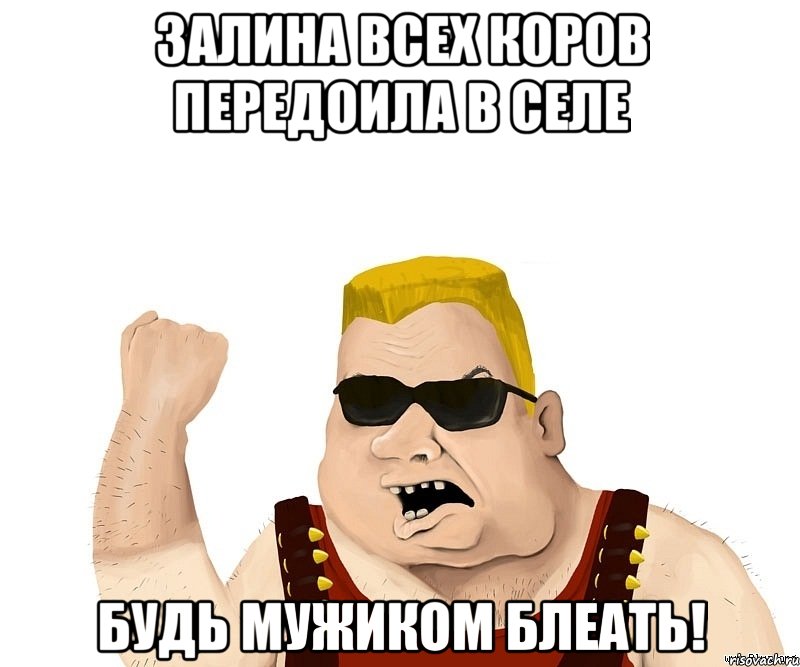 ЗАЛИНА ВСЕХ КОРОВ ПЕРЕДОИЛА В СЕЛЕ

БУДЬ МУЖИКОМ БЛЕАТЬ!

risovach.ru